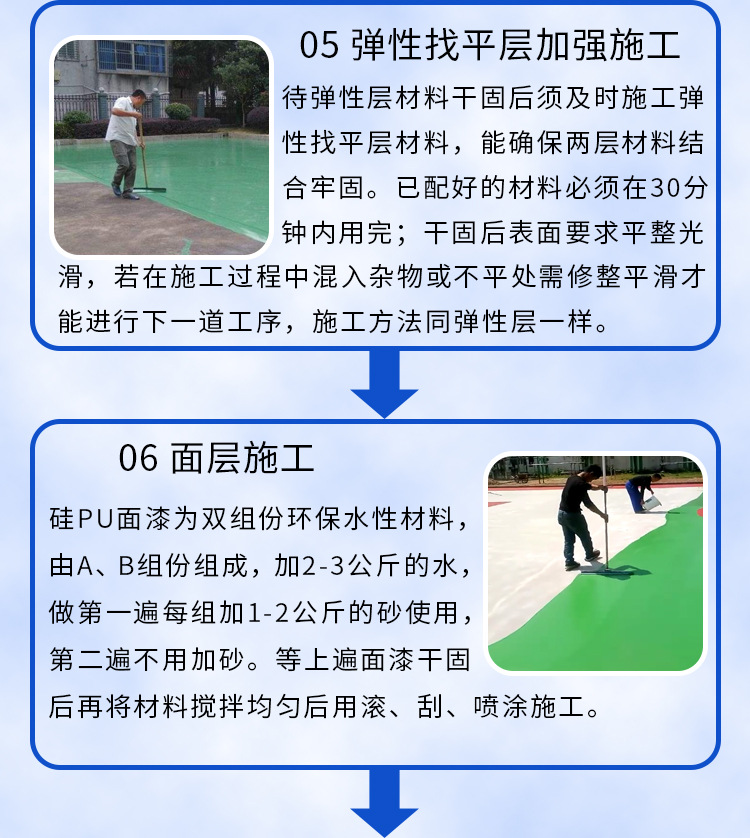 05 弹性找平层加强施工

待弹性层材料干固后须及时施工弹性找平层材料，能确保两层材料结合牢固。已配好的材料必须在30分钟内用完；干固后表面要求平整光滑，若在施工过程中混入杂物或不平处需修整平滑才能进行下一道工序，施工方法同弹性层一样。

06 面层施工

硅PU面漆为双组份环保水性材料，由A、B组份组成，加2-3公斤的水，做第一遍每组加1-2公斤的砂使用，第二遍不用加砂。等上遍面漆干固后再将材料搅拌均匀后用滚、刮、喷涂施工。